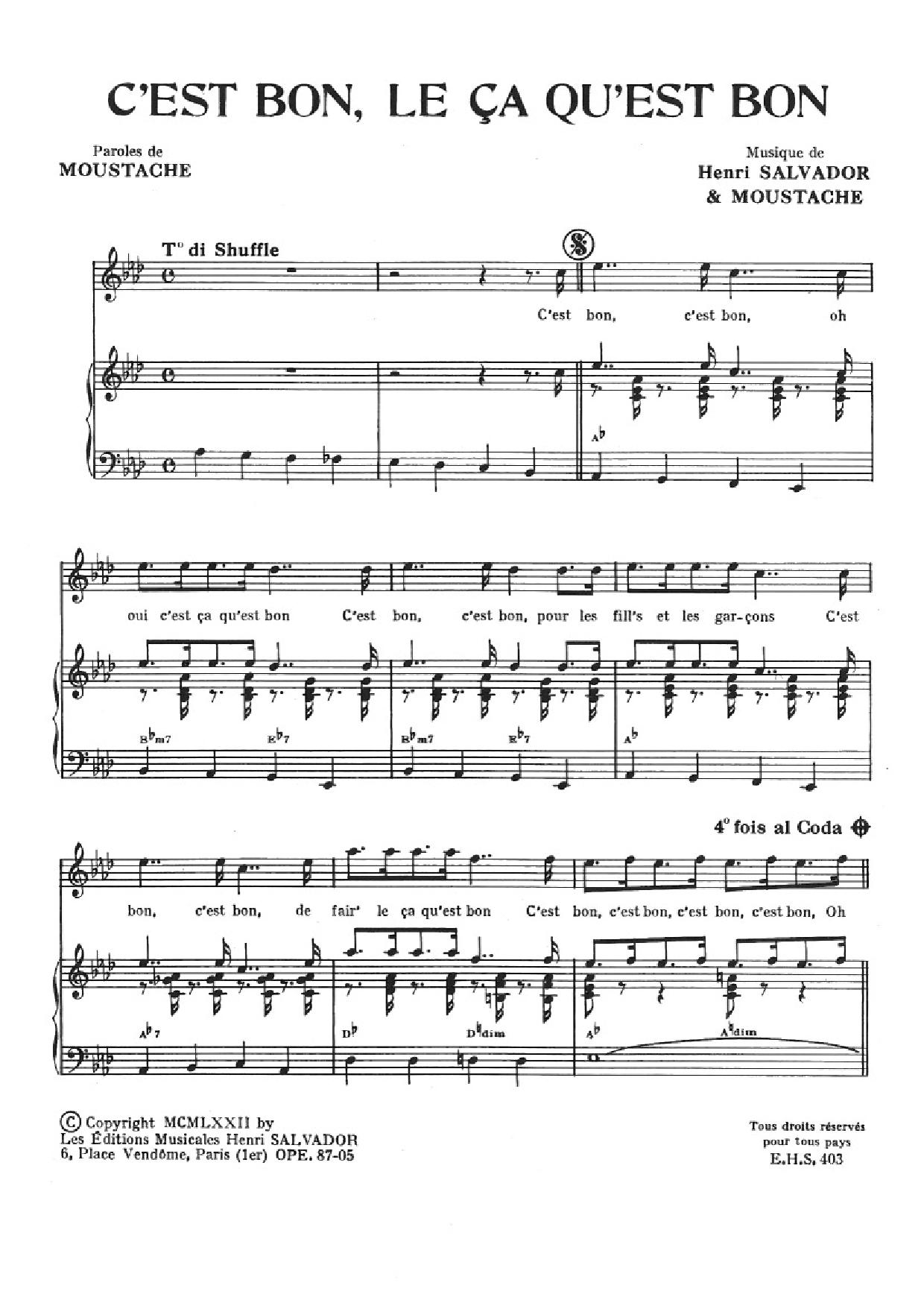 C'EST BON, LE ÇA QU'EST BON

Paroles de
MOUSTACHE

Musique de
Henri SALVADOR
& MOUSTACHE

T° di Shuffle

C'est bon, c'est bon, oh

A♭

oui c'est ça qu'est bon C'est bon, c'est bon, pour les fill's et les gar-çons C'est

B♭m7 E♭7 B♭m7 E♭7 A♭

4° fois al Coda

bon, c'est bon, de fair' le ça qu'est bon C'est bon, c'est bon, c'est bon, c'est bon, Oh

A♭7 D♭ D♮dim A♭ A♮dim

© Copyright MCMLXXII by
Les Éditions Musicales Henri SALVADOR
6, Place Vendôme, Paris (1er) OPE. 87-05

Tous droits réservés
pour tous pays
E.H.S. 403